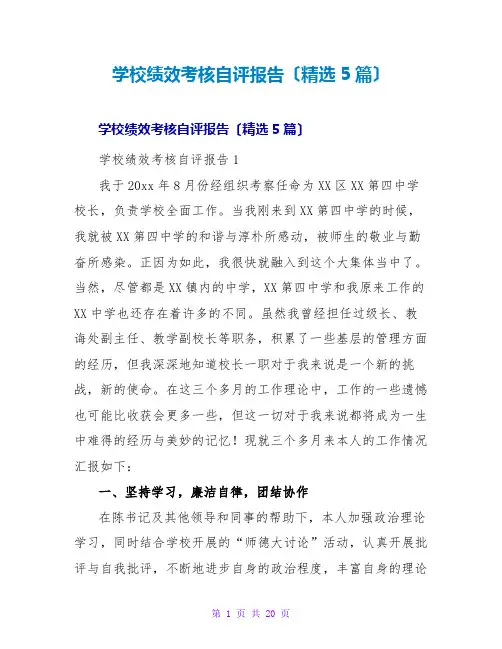 学校绩效考核自评报告〔精选5篇〕

学校绩效考核自评报告〔精选5篇〕

学校绩效考核自评报告1

我于20xx年8月份经组织考察任命为XX区XX第四中学校长，负责学校全面工作。当我刚来到XX第四中学的时候，我就被XX第四中学的和谐与淳朴所感动，被师生的敬业与勤奋所感染。正因为如此，我很快就融入到这个大集体当中了。当然，尽管都是XX镇内的中学，XX第四中学和我原来工作的XX中学也还存在着许多的不同。虽然我曾经担任过级长、教诲处副主任、教学副校长等职务，积累了一些基层的管理方面的经历，但我深深地知道校长一职对于我来说是一个新的挑战，新的使命。在这三个多月的工作理论中，工作的一些遗憾也可能比收获会更多一些，但这一切对于我来说都将成为一生中难得的经历与美妙的记忆！现就三个多月来本人的工作情况汇报如下：

一、坚持学习，廉洁自律，团结协作

在陈书记及其他领导和同事的帮助下，本人加强政治理论学习，同时结合学校开展的“师德大讨论”活动，认真开展批评与自我批评，不断地进步自身的政治程度，丰富自身的理论

第 1 页 共 20 页